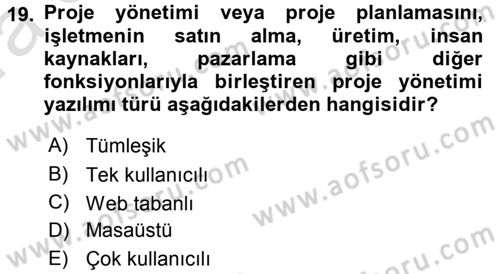 19. Proje yönetimi veya proje planlamasını, işletmenin satın alma, üretim, insan kaynakları, pazarlama gibi diğer fonksiyonlarıyla birleştiren proje yönetimi yazılımı türü aşağıdakilerden hangisidir?

A) Tümleşik
B) Tek kullanıcılı
C) Web tabanlı
D) Masaüstü
E) Çok kullanıcılı

www.aofsoru.com